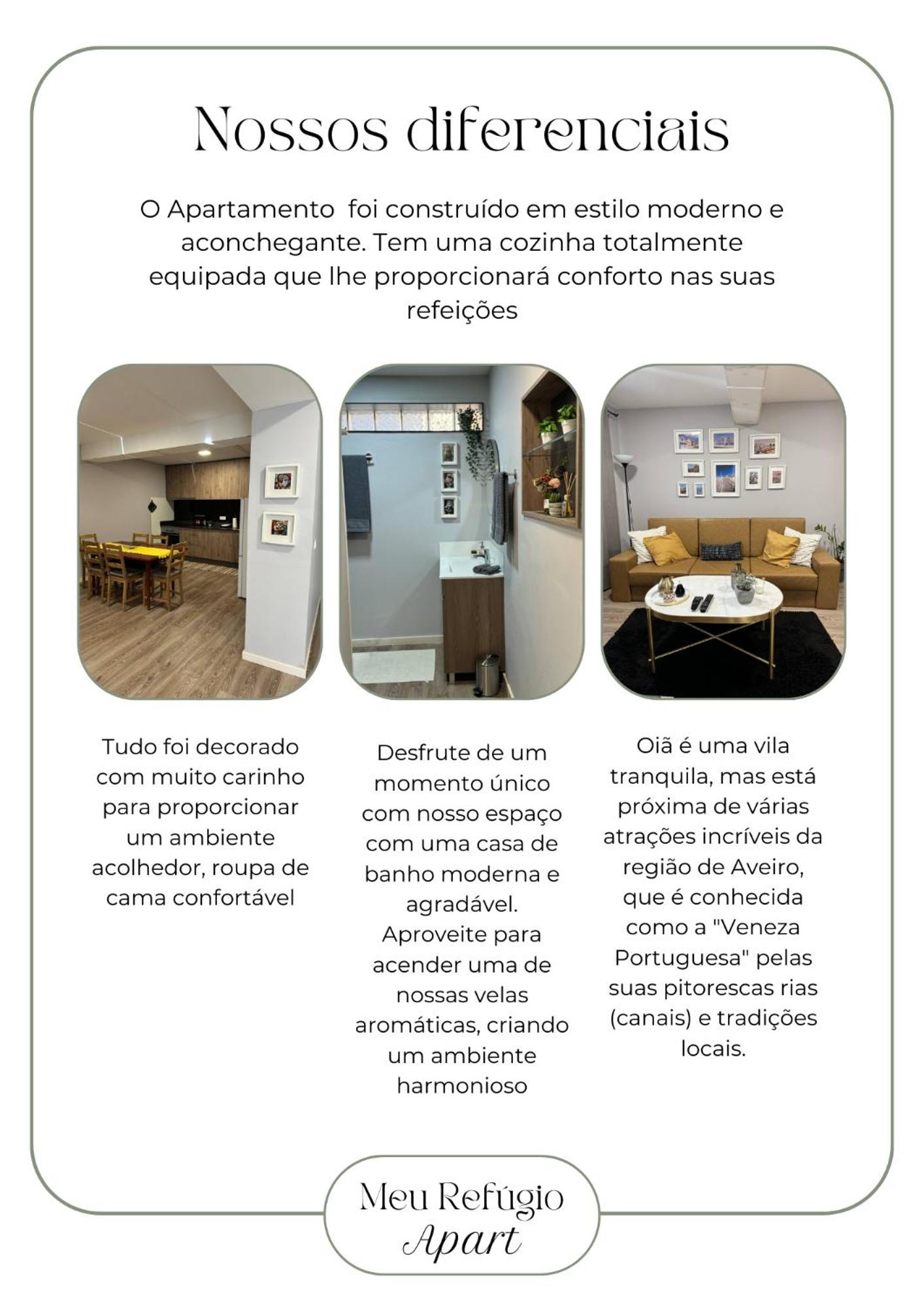 Nossos diferenciais

O Apartamento  foi construído em estilo moderno e aconchegante. Tem uma cozinha totalmente equipada que lhe proporcionará conforto nas suas refeições

Tudo foi decorado com muito carinho para proporcionar um ambiente acolhedor, roupa de cama confortável

Desfrute de um momento único com nosso espaço com uma casa de banho moderna e agradável. Aproveite para acender uma de nossas velas aromáticas, criando um ambiente harmonioso

Oiã é uma vila tranquila, mas está próxima de várias atrações incríveis da região de Aveiro, que é conhecida como a "Veneza Portuguesa" pelas suas pitorescas rias (canais) e tradições locais.

Meu Refúgio
Apart